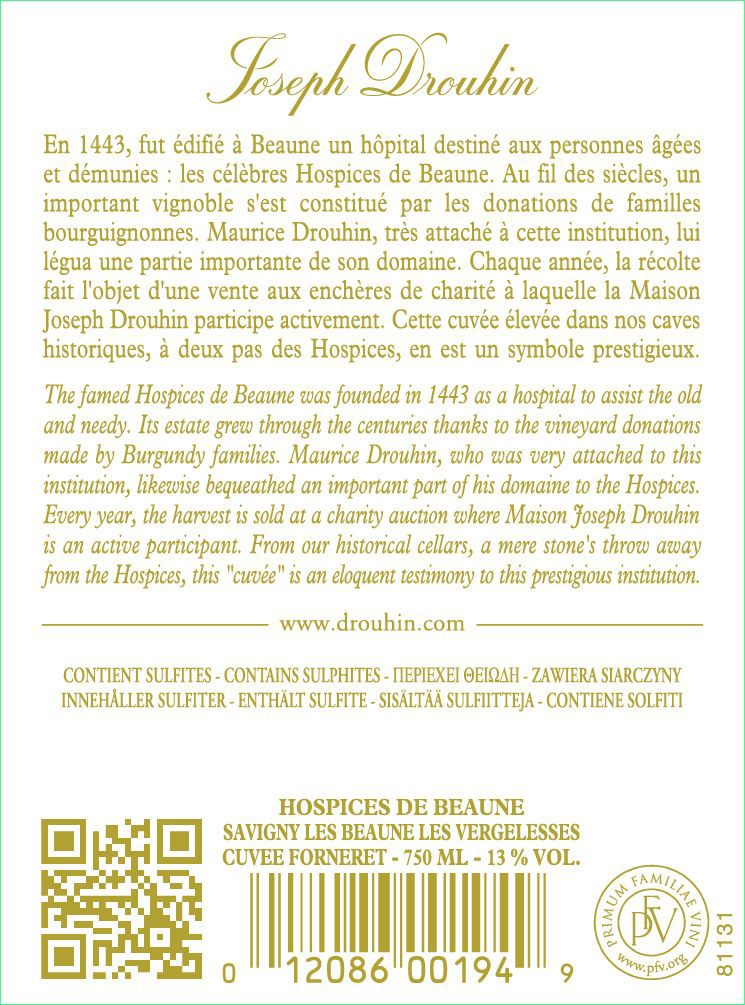 Joseph Drouhin

En 1443, fut édifié à Beaune un hôpital destiné aux personnes âgées et démunies : les célèbres Hospices de Beaune. Au fil des siècles, un important vignoble s'est constitué par les donations de familles bourguignonnes. Maurice Drouhin, très attaché à cette institution, lui légua une partie importante de son domaine. Chaque année, la récolte fait l'objet d'une vente aux enchères de charité à laquelle la Maison Joseph Drouhin participe activement. Cette cuvée élevée dans nos caves historiques, à deux pas des Hospices, en est un symbole prestigieux.

The famed Hospices de Beaune was founded in 1443 as a hospital to assist the old and needy. Its estate grew through the centuries thanks to the vineyard donations made by Burgundy families. Maurice Drouhin, who was very attached to this institution, likewise bequeathed an important part of his domaine to the Hospices. Every year, the harvest is sold at a charity auction where Maison Joseph Drouhin is an active participant. From our historical cellars, a mere stone's throw away from the Hospices, this "cuvée" is an eloquent testimony to this prestigious institution.

www.drouhin.com

CONTIENT SULFITES - CONTAINS SULPHITES - ΠΕΡΙΕΧΕΙ ΘΕΙΩΔΗ - ZAWIERA SIARCZYNY
INNEHÅLLER SULFITER - ENTHÄLT SULFITE - SISÄLTÄÄ SULFIITTEJA - CONTIENE SOLFITI

HOSPICES DE BEAUNE
SAVIGNY LES BEAUNE LES VERGELESSES
CUVEE FORNERET - 750 ML - 13 % VOL.

0 12086 00194 9

PRIMUM FAMILIAE VINI
PFV
www.pfv.org

81131